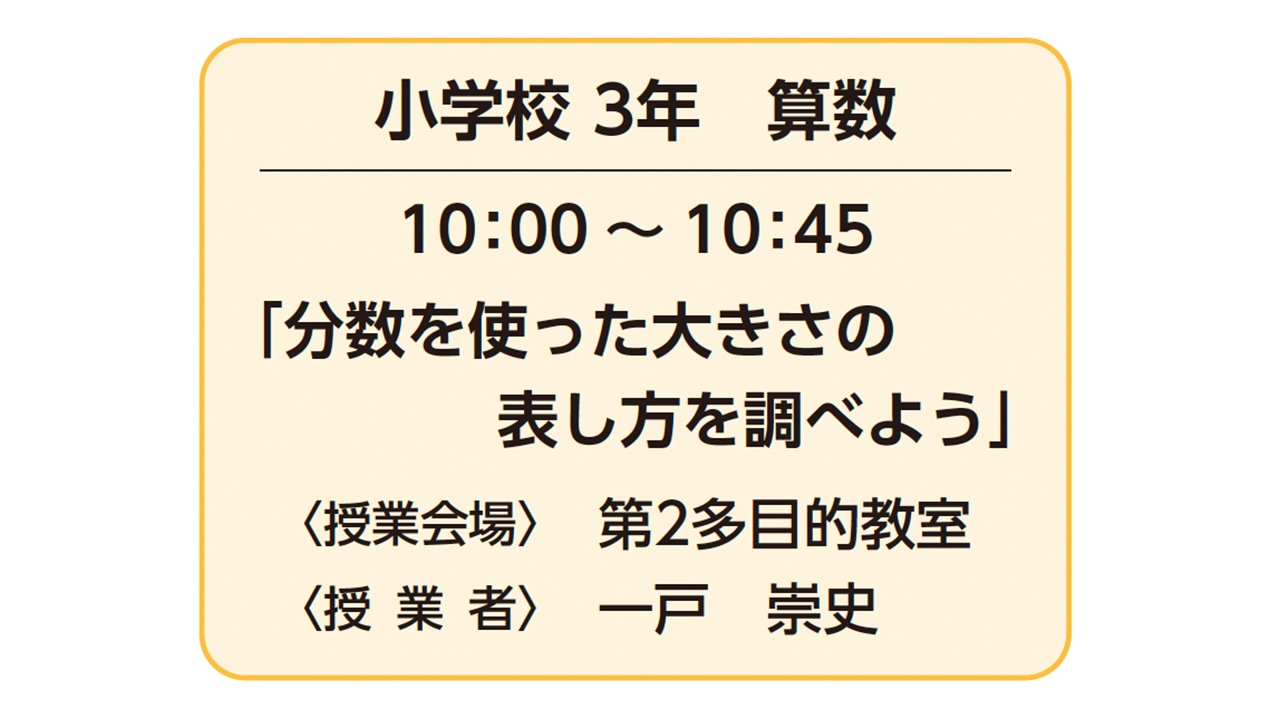 小学校 3年　算数

10:00 ～ 10:45

「分数を使った大きさの表し方を調べよう」

〈授業会場〉　第2多目的教室
〈授 業 者〉　一戸　崇史